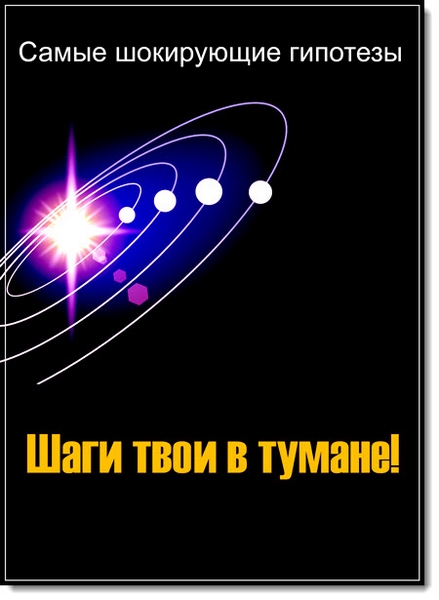 Самые шокирующие гипотезы

Шаги твои в тумане!